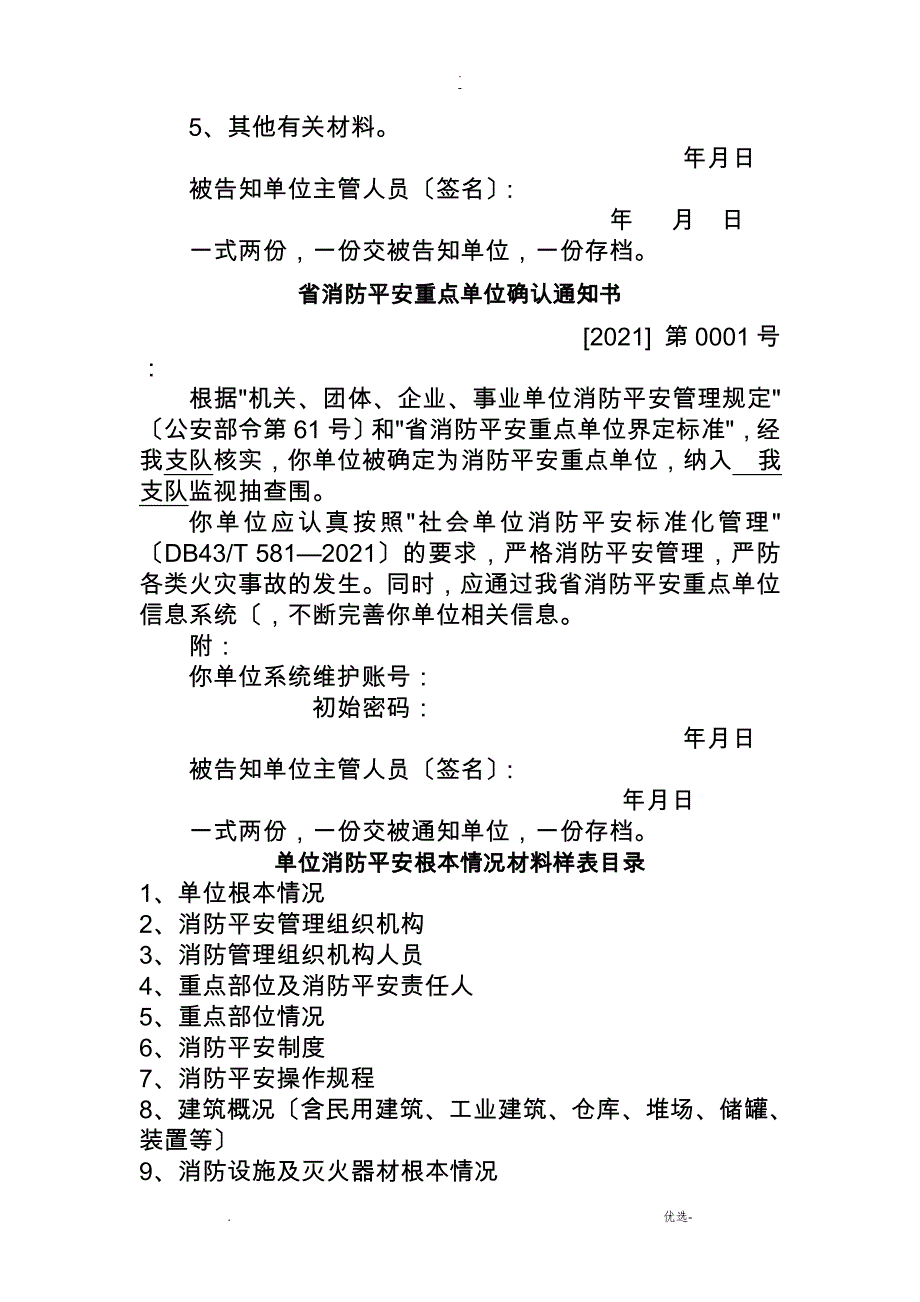 .
-

5、其他有关材料。

年月日

被告知单位主管人员〔签名〕:

年　月　日

一式两份，一份交被告知单位，一份存档。

省消防平安重点单位确认通知书

[2021] 第 0001 号

:

根据"机关、团体、企业、事业单位消防平安管理规定"〔公安部令第 61 号〕和"省消防平安重点单位界定标准"，经我支队核实，你单位被确定为消防平安重点单位，纳入 我支队监视抽查围。

你单位应认真按照"社会单位消防平安标准化管理"〔DB43/T 581—2021〕的要求，严格消防平安管理，严防各类火灾事故的发生。同时，应通过我省消防平安重点单位信息系统〔，不断完善你单位相关信息。

附：

你单位系统维护账号：

初始密码：

年月日

被告知单位主管人员〔签名〕:

年月日

一式两份，一份交被通知单位，一份存档。

单位消防平安根本情况材料样表目录

1、单位根本情况
2、消防平安管理组织机构
3、消防管理组织机构人员
4、重点部位及消防平安责任人
5、重点部位情况
6、消防平安制度
7、消防平安操作规程
8、建筑概况〔含民用建筑、工业建筑、仓库、堆场、储罐、装置等〕
9、消防设施及灭火器材根本情况

.　优选-